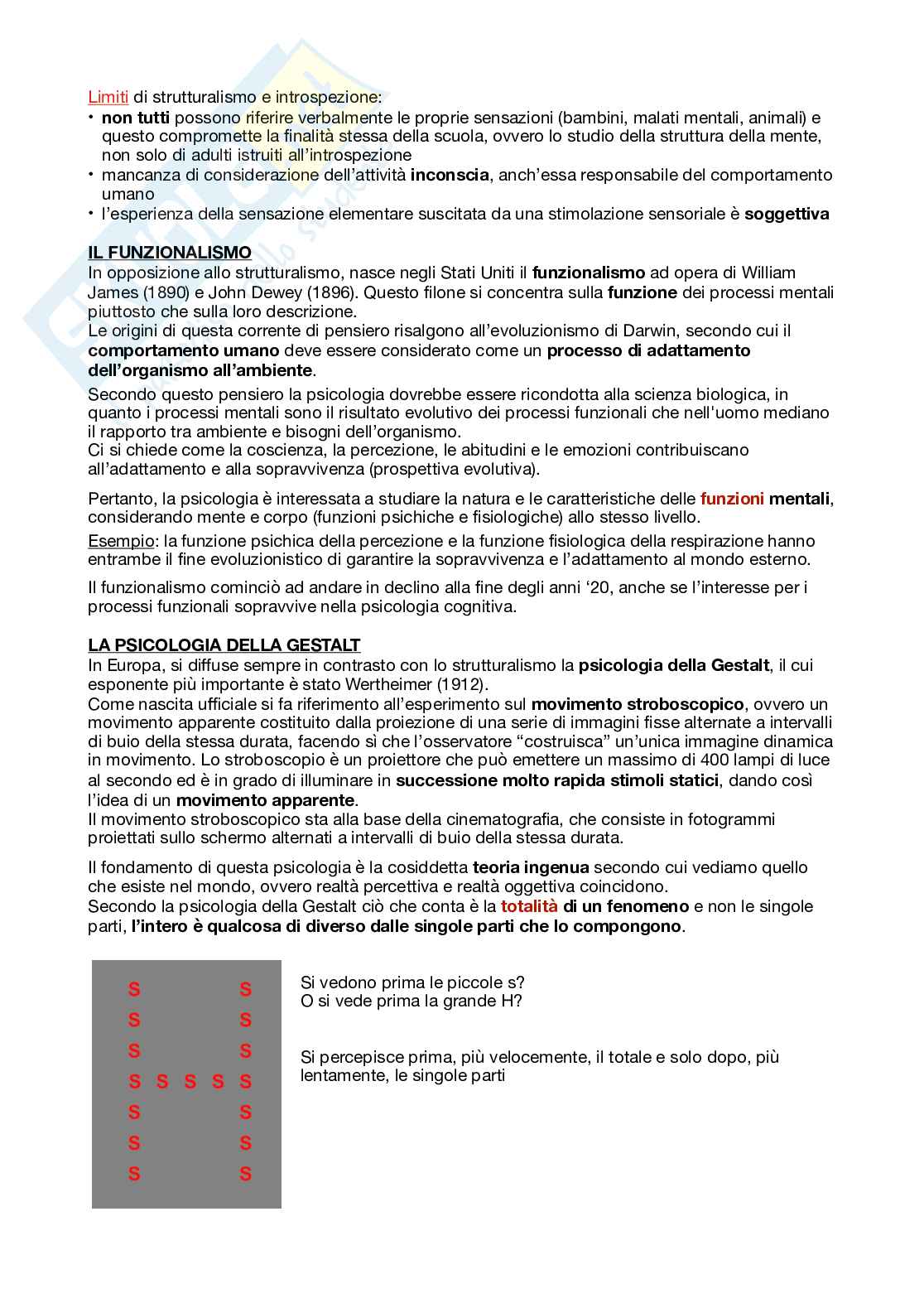 Limiti di strutturalismo e introspezione:
• non tutti possono riferire verbalmente le proprie sensazioni (bambini, malati mentali, animali) e questo compromette la finalità stessa della scuola, ovvero lo studio della struttura della mente, non solo di adulti istruiti all'introspezione
• mancanza di considerazione dell'attività inconscia, anch'essa responsabile del comportamento umano
• l'esperienza della sensazione elementare suscitata da una stimolazione sensoriale è soggettiva

IL FUNZIONALISMO
In opposizione allo strutturalismo, nasce negli Stati Uniti il funzionalismo ad opera di William James (1890) e John Dewey (1896). Questo filone si concentra sulla funzione dei processi mentali piuttosto che sulla loro descrizione.
Le origini di questa corrente di pensiero risalgono all'evoluzionismo di Darwin, secondo cui il comportamento umano deve essere considerato come un processo di adattamento dell'organismo all'ambiente.

Secondo questo pensiero la psicologia dovrebbe essere ricondotta alla scienza biologica, in quanto i processi mentali sono il risultato evolutivo dei processi funzionali che nell'uomo mediano il rapporto tra ambiente e bisogni dell'organismo.
Ci si chiede come la coscienza, la percezione, le abitudini e le emozioni contribuiscano all'adattamento e alla sopravvivenza (prospettiva evolutiva).

Pertanto, la psicologia è interessata a studiare la natura e le caratteristiche delle funzioni mentali, considerando mente e corpo (funzioni psichiche e fisiologiche) allo stesso livello.
Esempio: la funzione psichica della percezione e la funzione fisiologica della respirazione hanno entrambe il fine evoluzionistico di garantire la sopravvivenza e l'adattamento al mondo esterno.

Il funzionalismo cominciò ad andare in declino alla fine degli anni '20, anche se l'interesse per i processi funzionali sopravvive nella psicologia cognitiva.

LA PSICOLOGIA DELLA GESTALT
In Europa, si diffuse sempre in contrasto con lo strutturalismo la psicologia della Gestalt, il cui esponente più importante è stato Wertheimer (1912).
Come nascita ufficiale si fa riferimento all'esperimento sul movimento stroboscopico, ovvero un movimento apparente costituito dalla proiezione di una serie di immagini fisse alternate a intervalli di buio della stessa durata, facendo sì che l'osservatore "costruisca" un'unica immagine dinamica in movimento. Lo stroboscopio è un proiettore che può emettere un massimo di 400 lampi di luce al secondo ed è in grado di illuminare in successione molto rapida stimoli statici, dando così l'idea di un movimento apparente.
Il movimento stroboscopico sta alla base della cinematografia, che consiste in fotogrammi proiettati sullo schermo alternati a intervalli di buio della stessa durata.

Il fondamento di questa psicologia è la cosiddetta teoria ingenua secondo cui vediamo quello che esiste nel mondo, ovvero realtà percettiva e realtà oggettiva coincidono.
Secondo la psicologia della Gestalt ciò che conta è la totalità di un fenomeno e non le singole parti, l'intero è qualcosa di diverso dalle singole parti che lo compongono.

S S
S S
S S
S S S S S
S S
S S
S S

Si vedono prima le piccole s?
O si vede prima la grande H?

Si percepisce prima, più velocemente, il totale e solo dopo, più lentamente, le singole parti